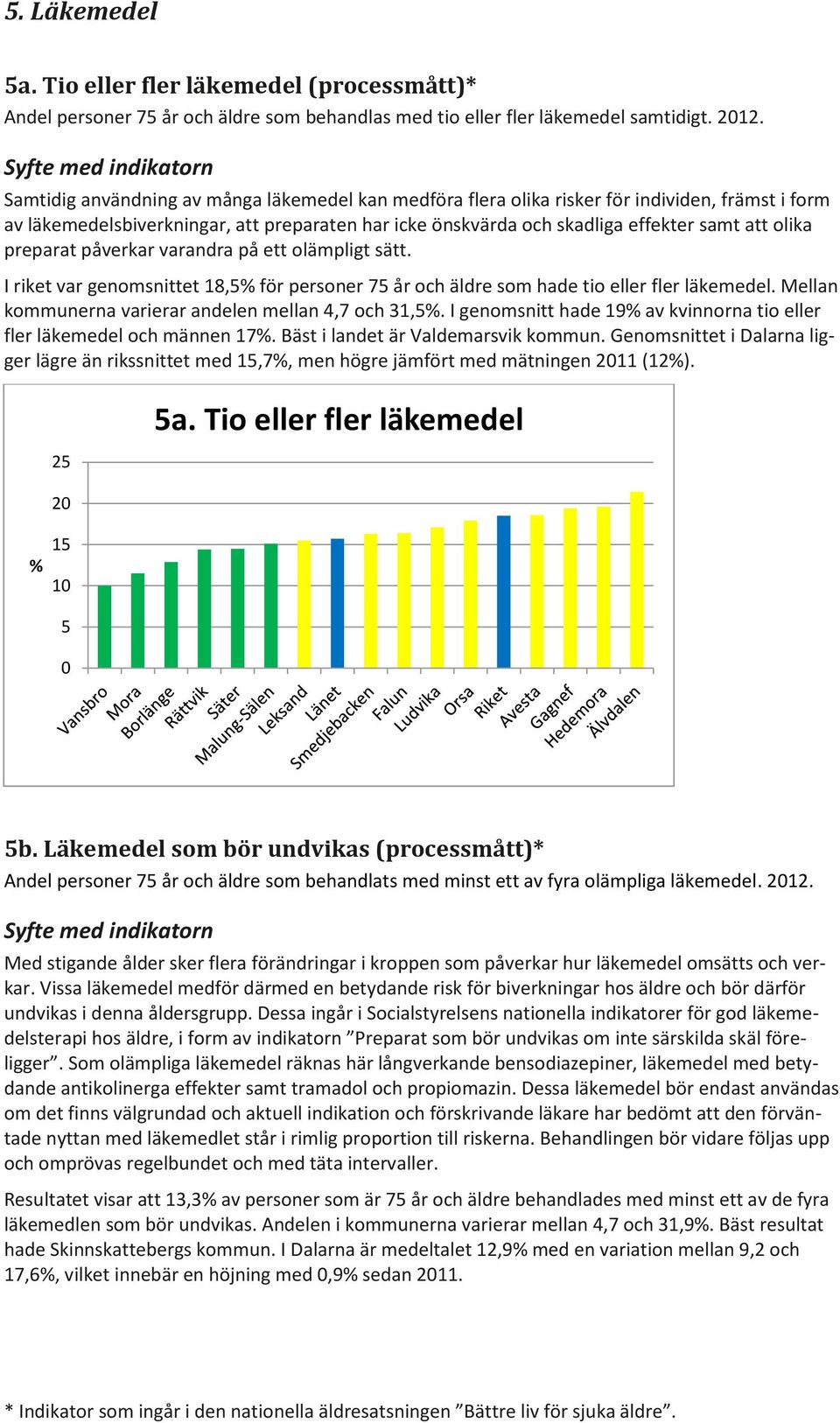 5. Läkemedel

5a. Tio eller fler läkemedel (processmått)*
Andel personer 75 år och äldre som behandlas med tio eller fler läkemedel samtidigt. 2012.

Syfte med indikatorn
Samtidig användning av många läkemedel kan medföra flera olika risker för individen, främst i form av läkemedelsbiverkningar, att preparaten har icke önskvärda och skadliga effekter samt att olika preparat påverkar varandra på ett olämpligt sätt.

I riket var genomsnittet 18,5% för personer 75 år och äldre som hade tio eller fler läkemedel. Mellan kommunerna varierar andelen mellan 4,7 och 31,5%. I genomsnitt hade 19% av kvinnorna tio eller fler läkemedel och männen 17%. Bäst i landet är Valdemarsvik kommun. Genomsnittet i Dalarna ligger lägre än rikssnittet med 15,7%, men högre jämfört med mätningen 2011 (12%).

5a. Tio eller fler läkemedel

%
25
20
15
10
5
0

Vansbro
Mora
Borlänge
Rättvik
Säter
Malung-Sälen
Leksand
Länet
Smedjebacken
Falun
Ludvika
Orsa
Riket
Avesta
Gagnef
Hedemora
Älvdalen

5b. Läkemedel som bör undvikas (processmått)*
Andel personer 75 år och äldre som behandlats med minst ett av fyra olämpliga läkemedel. 2012.

Syfte med indikatorn
Med stigande ålder sker flera förändringar i kroppen som påverkar hur läkemedel omsätts och verkar. Vissa läkemedel medför därmed en betydande risk för biverkningar hos äldre och bör därför undvikas i denna åldersgrupp. Dessa ingår i Socialstyrelsens nationella indikatorer för god läkemedelsterapi hos äldre, i form av indikatorn ”Preparat som bör undvikas om inte särskilda skäl föreligger”. Som olämpliga läkemedel räknas här långverkande bensodiazepiner, läkemedel med betydande antikolinerga effekter samt tramadol och propiomazin. Dessa läkemedel bör endast användas om det finns välgrundad och aktuell indikation och förskrivande läkare har bedömt att den förväntade nyttan med läkemedlet står i rimlig proportion till riskerna. Behandlingen bör vidare följas upp och omprövas regelbundet och med täta intervaller.

Resultatet visar att 13,3% av personer som är 75 år och äldre behandlades med minst ett av de fyra läkemedlen som bör undvikas. Andelen i kommunerna varierar mellan 4,7 och 31,9%. Bäst resultat hade Skinnskattebergs kommun. I Dalarna är medeltalet 12,9% med en variation mellan 9,2 och 17,6%, vilket innebär en höjning med 0,9% sedan 2011.

* Indikator som ingår i den nationella äldresatsningen ”Bättre liv för sjuka äldre”.